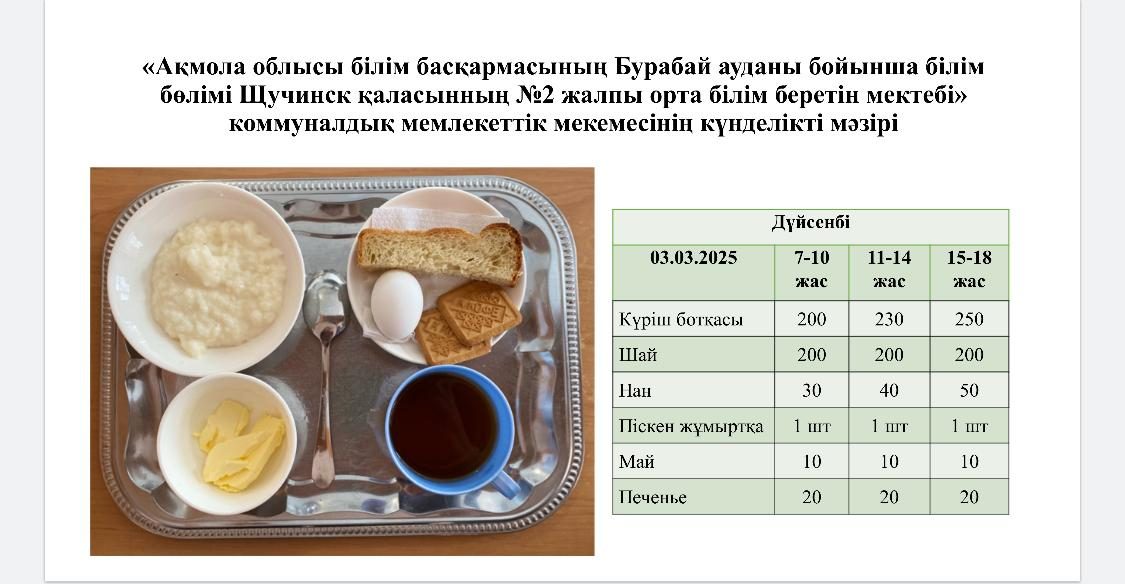 «Ақмола облысы білім басқармасының Бурабай ауданы бойынша білім бөлімі Щучинск қаласынның №2 жалпы орта білім беретін мектебі» коммуналдық мемлекеттік мекемесінің күнделікті мәзірі

| Дүйсенбі | | | |
|---|---|---|---|
| 03.03.2025 | 7-10 жас | 11-14 жас | 15-18 жас |
| Күріш ботқасы | 200 | 230 | 250 |
| Шай | 200 | 200 | 200 |
| Нан | 30 | 40 | 50 |
| Піскен жұмыртқа | 1 шт | 1 шт | 1 шт |
| Май | 10 | 10 | 10 |
| Печенье | 20 | 20 | 20 |